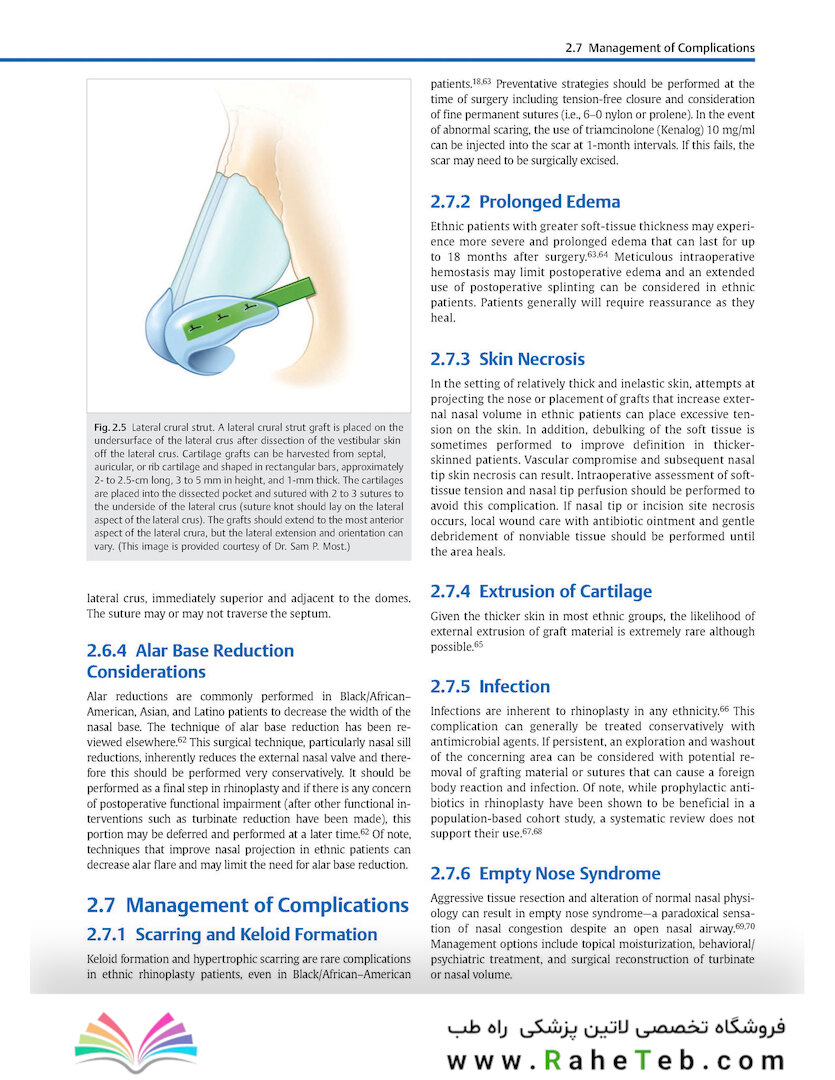 2.7 Management of Complications

Fig. 2.5 Lateral crural strut. A lateral crural strut graft is placed on the undersurface of the lateral crus after dissection of the vestibular skin off the lateral crus. Cartilage grafts can be harvested from septal, auricular, or rib cartilage and shaped in rectangular bars, approximately 2- to 2.5-cm long, 3 to 5 mm in height, and 1-mm thick. The cartilages are placed into the dissected pocket and sutured with 2 to 3 sutures to the underside of the lateral crus (suture knot should lay on the lateral aspect of the lateral crus). The grafts should extend to the most anterior aspect of the lateral crura, but the lateral extension and orientation can vary. (This image is provided courtesy of Dr. Sam P. Most.)

lateral crus, immediately superior and adjacent to the domes. The suture may or may not traverse the septum.

2.6.4 Alar Base Reduction Considerations

Alar reductions are commonly performed in Black/African–American, Asian, and Latino patients to decrease the width of the nasal base. The technique of alar base reduction has been reviewed elsewhere.$^{62}$ This surgical technique, particularly nasal sill reductions, inherently reduces the external nasal valve and therefore this should be performed very conservatively. It should be performed as a final step in rhinoplasty and if there is any concern of postoperative functional impairment (after other functional interventions such as turbinate reduction have been made), this portion may be deferred and performed at a later time.$^{62}$ Of note, techniques that improve nasal projection in ethnic patients can decrease alar flare and may limit the need for alar base reduction.

2.7 Management of Complications

2.7.1 Scarring and Keloid Formation

Keloid formation and hypertrophic scarring are rare complications in ethnic rhinoplasty patients, even in Black/African–American patients.$^{18,63}$ Preventative strategies should be performed at the time of surgery including tension-free closure and consideration of fine permanent sutures (i.e., 6–0 nylon or prolene). In the event of abnormal scaring, the use of triamcinolone (Kenalog) 10 mg/ml can be injected into the scar at 1-month intervals. If this fails, the scar may need to be surgically excised.

2.7.2 Prolonged Edema

Ethnic patients with greater soft-tissue thickness may experience more severe and prolonged edema that can last for up to 18 months after surgery.$^{63,64}$ Meticulous intraoperative hemostasis may limit postoperative edema and an extended use of postoperative splinting can be considered in ethnic patients. Patients generally will require reassurance as they heal.

2.7.3 Skin Necrosis

In the setting of relatively thick and inelastic skin, attempts at projecting the nose or placement of grafts that increase external nasal volume in ethnic patients can place excessive tension on the skin. In addition, debulking of the soft tissue is sometimes performed to improve definition in thicker-skinned patients. Vascular compromise and subsequent nasal tip skin necrosis can result. Intraoperative assessment of soft-tissue tension and nasal tip perfusion should be performed to avoid this complication. If nasal tip or incision site necrosis occurs, local wound care with antibiotic ointment and gentle debridement of nonviable tissue should be performed until the area heals.

2.7.4 Extrusion of Cartilage

Given the thicker skin in most ethnic groups, the likelihood of external extrusion of graft material is extremely rare although possible.$^{65}$

2.7.5 Infection

Infections are inherent to rhinoplasty in any ethnicity.$^{66}$ This complication can generally be treated conservatively with antimicrobial agents. If persistent, an exploration and washout of the concerning area can be considered with potential removal of grafting material or sutures that can cause a foreign body reaction and infection. Of note, while prophylactic antibiotics in rhinoplasty have been shown to be beneficial in a population-based cohort study, a systematic review does not support their use.$^{67,68}$

2.7.6 Empty Nose Syndrome

Aggressive tissue resection and alteration of normal nasal physiology can result in empty nose syndrome—a paradoxical sensation of nasal congestion despite an open nasal airway.$^{69,70}$ Management options include topical moisturization, behavioral/psychiatric treatment, and surgical reconstruction of turbinate or nasal volume.

فروشگاه تخصصی لاتین پزشکی راه طب
www.RaheTeb.com